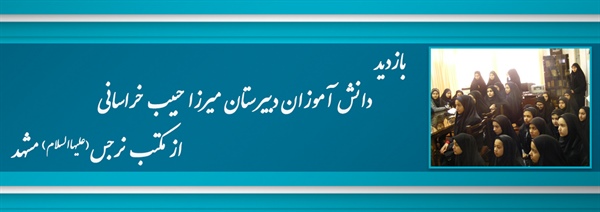 بازدید
دانش آموزان دبیرستان میرزا حبیب خراسانی
از مکتب نرجس (علیهاالسلام) مشهد